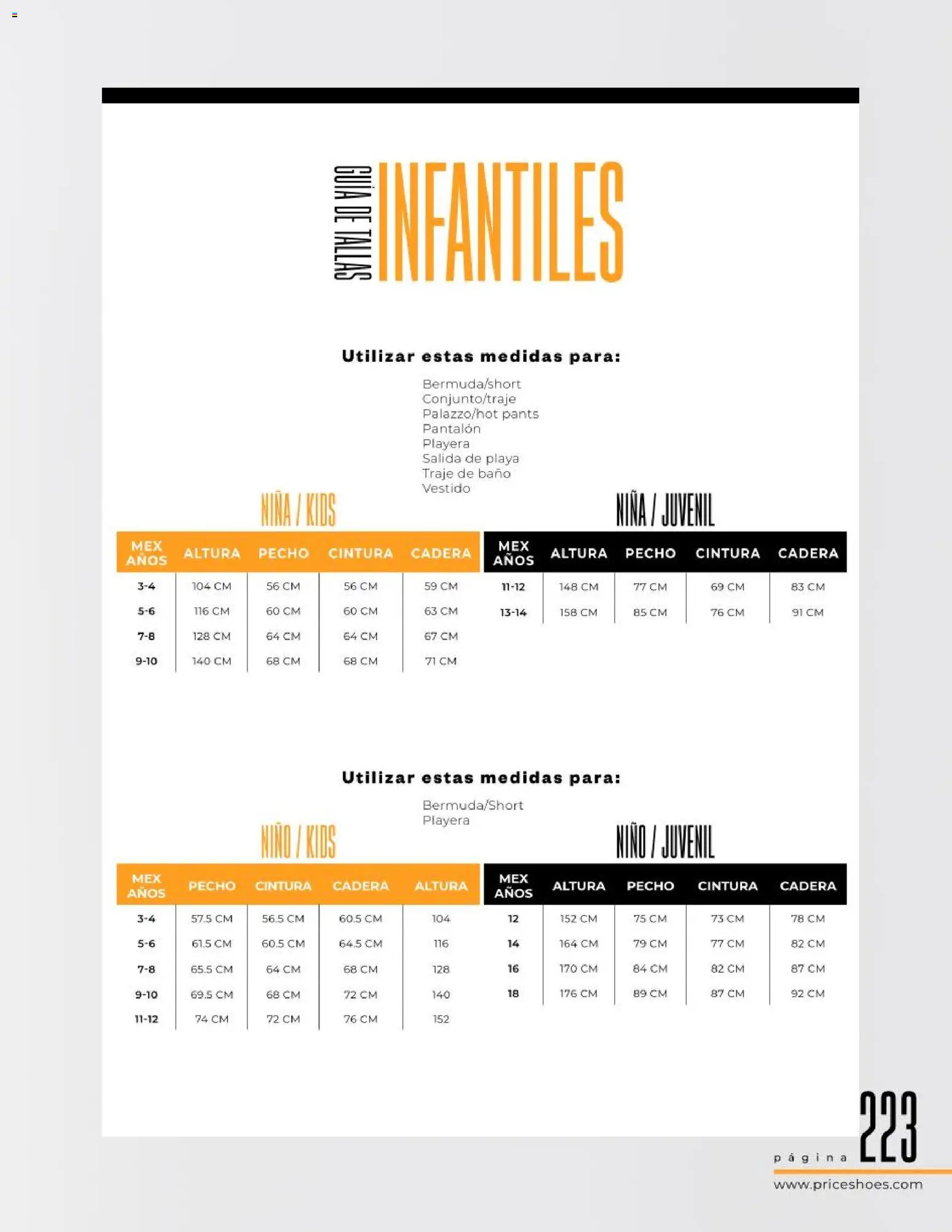 GUÍA DE TALLAS INFANTILES

Utilizar estas medidas para:

Bermuda/short
Conjunto/traje
Palazzo/hot pants
Pantalón
Playera
Salida de playa
Traje de baño
Vestido

NIÑA / KIDS

| MEX AÑOS | ALTURA | PECHO | CINTURA | CADERA |
|---|---|---|---|---|
| 3-4 | 104 CM | 56 CM | 56 CM | 59 CM |
| 5-6 | 116 CM | 60 CM | 60 CM | 63 CM |
| 7-8 | 128 CM | 64 CM | 64 CM | 67 CM |
| 9-10 | 140 CM | 68 CM | 68 CM | 71 CM |

NIÑA / JUVENIL

| MEX AÑOS | ALTURA | PECHO | CINTURA | CADERA |
|---|---|---|---|---|
| 11-12 | 148 CM | 77 CM | 69 CM | 83 CM |
| 13-14 | 158 CM | 85 CM | 76 CM | 91 CM |

Utilizar estas medidas para:

Bermuda/Short
Playera

NIÑO / KIDS

| MEX AÑOS | PECHO | CINTURA | CADERA | ALTURA |
|---|---|---|---|---|
| 3-4 | 57.5 CM | 56.5 CM | 60.5 CM | 104 |
| 5-6 | 61.5 CM | 60.5 CM | 64.5 CM | 116 |
| 7-8 | 65.5 CM | 64 CM | 68 CM | 128 |
| 9-10 | 69.5 CM | 68 CM | 72 CM | 140 |
| 11-12 | 74 CM | 72 CM | 76 CM | 152 |

NIÑO / JUVENIL

| MEX AÑOS | ALTURA | PECHO | CINTURA | CADERA |
|---|---|---|---|---|
| 12 | 152 CM | 75 CM | 73 CM | 78 CM |
| 14 | 164 CM | 79 CM | 77 CM | 82 CM |
| 16 | 170 CM | 84 CM | 82 CM | 87 CM |
| 18 | 176 CM | 89 CM | 87 CM | 92 CM |

página 223
www.priceshoes.com